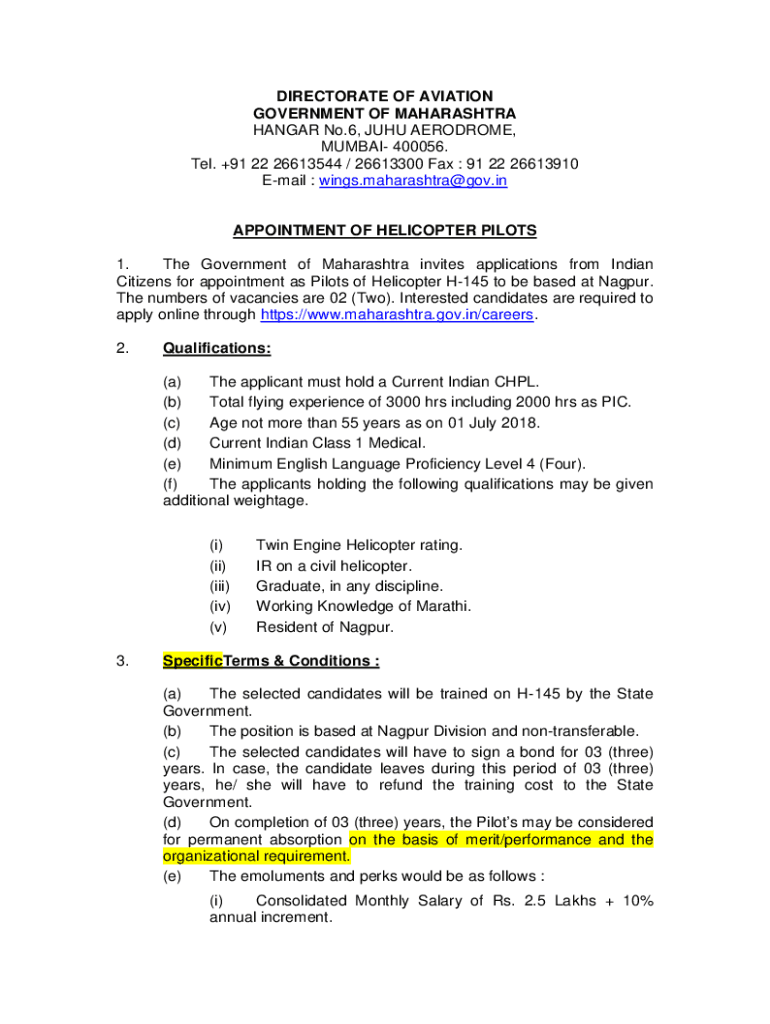 DIRECTORATE OF AVIATION
GOVERNMENT OF MAHARASHTRA
HANGAR No.6, JUHU AERODROME,
MUMBAI- 400056.
Tel. +91 22 26613544 / 26613300 Fax : 91 22 26613910
E-mail : wings.maharashtra@gov.in

APPOINTMENT OF HELICOPTER PILOTS

1. The Government of Maharashtra invites applications from Indian Citizens for appointment as Pilots of Helicopter H-145 to be based at Nagpur. The numbers of vacancies are 02 (Two). Interested candidates are required to apply online through https://www.maharashtra.gov.in/careers.

2. Qualifications:

(a) The applicant must hold a Current Indian CHPL.
(b) Total flying experience of 3000 hrs including 2000 hrs as PIC.
(c) Age not more than 55 years as on 01 July 2018.
(d) Current Indian Class 1 Medical.
(e) Minimum English Language Proficiency Level 4 (Four).
(f) The applicants holding the following qualifications may be given additional weightage.

(i) Twin Engine Helicopter rating.
(ii) IR on a civil helicopter.
(iii) Graduate, in any discipline.
(iv) Working Knowledge of Marathi.
(v) Resident of Nagpur.

3. SpecificTerms & Conditions :

(a) The selected candidates will be trained on H-145 by the State Government.
(b) The position is based at Nagpur Division and non-transferable.
(c) The selected candidates will have to sign a bond for 03 (three) years. In case, the candidate leaves during this period of 03 (three) years, he/ she will have to refund the training cost to the State Government.
(d) On completion of 03 (three) years, the Pilot's may be considered for permanent absorption on the basis of merit/performance and the organizational requirement.
(e) The emoluments and perks would be as follows :

(i) Consolidated Monthly Salary of Rs. 2.5 Lakhs + 10% annual increment.